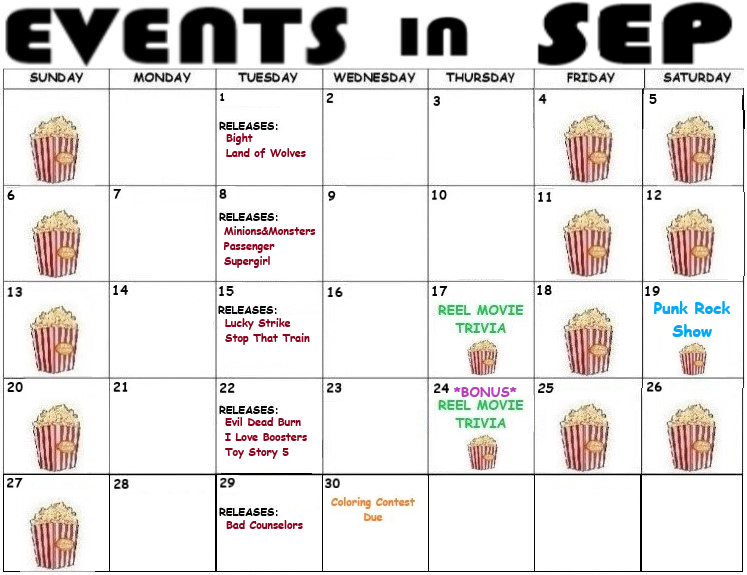 EVENTS in SEP

| SUNDAY | MONDAY | TUESDAY | WEDNESDAY | THURSDAY | FRIDAY | SATURDAY |
|---|---|---|---|---|---|---|
| | | 1 RELEASES: Bight Land of Wolves | 2 | 3 | 4 | 5 |
| 6 | 7 | 8 RELEASES: Minions&Monsters Passenger Supergirl | 9 | 10 | 11 | 12 |
| 13 | 14 | 15 RELEASES: Lucky Strike Stop That Train | 16 | 17 REEL MOVIE TRIVIA | 18 | 19 Punk Rock Show |
| 20 | 21 | 22 RELEASES: Evil Dead Burn I Love Boosters Toy Story 5 | 23 | 24 *BONUS* REEL MOVIE TRIVIA | 25 | 26 |
| 27 | 28 | 29 RELEASES: Bad Counselors | 30 Coloring Contest Due | | | |